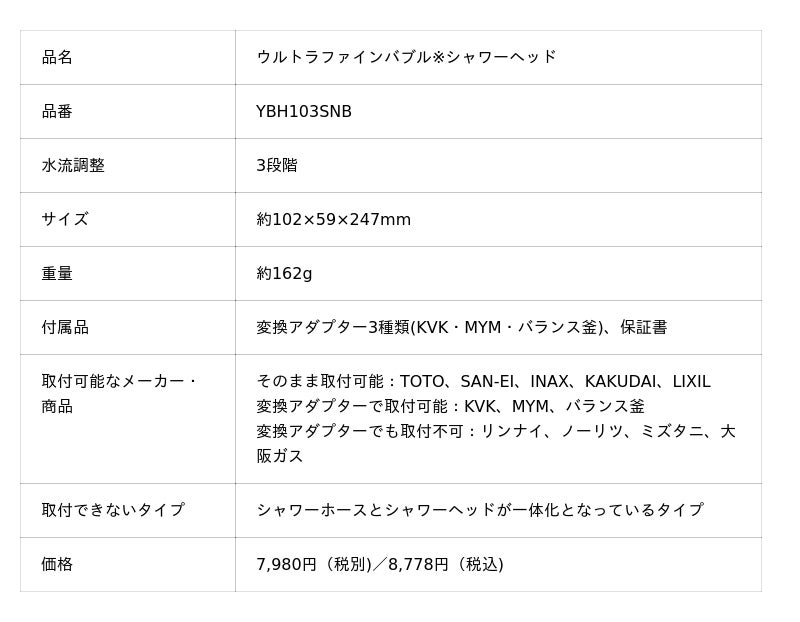 | 品名 | ウルトラファインバブル※シャワーヘッド |
|---|---|
| 品番 | YBH103SNB |
| 水流調整 | 3段階 |
| サイズ | 約102×59×247mm |
| 重量 | 約162g |
| 付属品 | 変換アダプター3種類(KVK・MYM・バランス釜)、保証書 |
| 取付可能なメーカー・商品 | そのまま取付可能：TOTO、SAN-EI、INAX、KAKUDAI、LIXIL 変換アダプターで取付可能：KVK、MYM、バランス釜 変換アダプターでも取付不可：リンナイ、ノーリツ、ミズタニ、大阪ガス |
| 取付できないタイプ | シャワーホースとシャワーヘッドが一体化となっているタイプ |
| 価格 | 7,980円（税別）／8,778円（税込） |